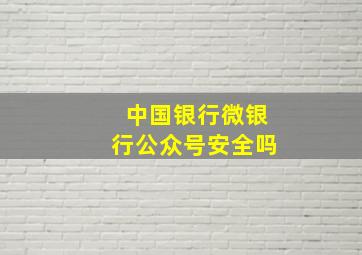 中国银行微银行公众号安全吗